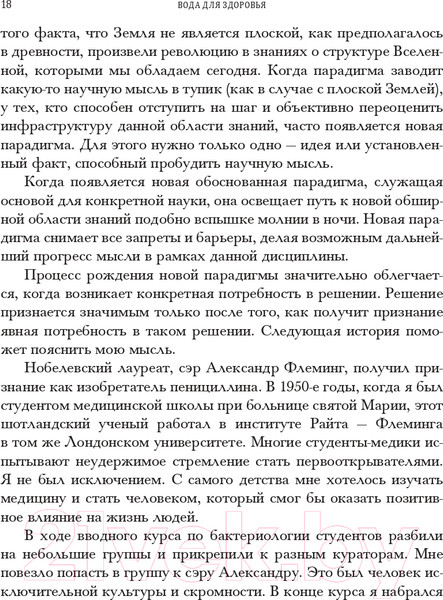 18 ВОДА ДЛЯ ЗДОРОВЬЯ

того факта, что Земля не является плоской, как предполагалось в древности, произвели революцию в знаниях о структуре Вселенной, которыми мы обладаем сегодня. Когда парадигма заводит какую-то научную мысль в тупик (как в случае с плоской Землей), у тех, кто способен отступить на шаг и объективно переоценить инфраструктуру данной области знаний, часто появляется новая парадигма. Для этого нужно только одно — идея или установленный факт, способный пробудить научную мысль.

Когда появляется новая обоснованная парадигма, служащая основой для конкретной науки, она освещает путь к новой обширной области знаний подобно вспышке молнии в ночи. Новая парадигма снимает все запреты и барьеры, делая возможным дальнейший прогресс мысли в рамках данной дисциплины.

Процесс рождения новой парадигмы значительно облегчается, когда возникает конкретная потребность в решении. Решение признается значимым только после того, как получит признание явная потребность в таком решении. Следующая история поможет пояснить мою мысль.

Нобелевский лауреат, сэр Александр Флеминг, получил признание как изобретатель пенициллина. В 1950-е годы, когда я был студентом медицинской школы при больнице святой Марии, этот шотландский ученый работал в институте Райта — Флеминга в том же Лондонском университете. Многие студенты-медики испытывают неудержимое стремление стать первооткрывателями. Я не был исключением. С самого детства мне хотелось изучать медицину и стать человеком, который смог бы оказать позитивное влияние на жизнь людей.

В ходе вводного курса по бактериологии студентов разбили на небольшие группы и прикрепили к разным кураторам. Мне повезло попасть в группу к сэру Александру. Это был человек исключительной культуры и скромности. В конце курса я набрался